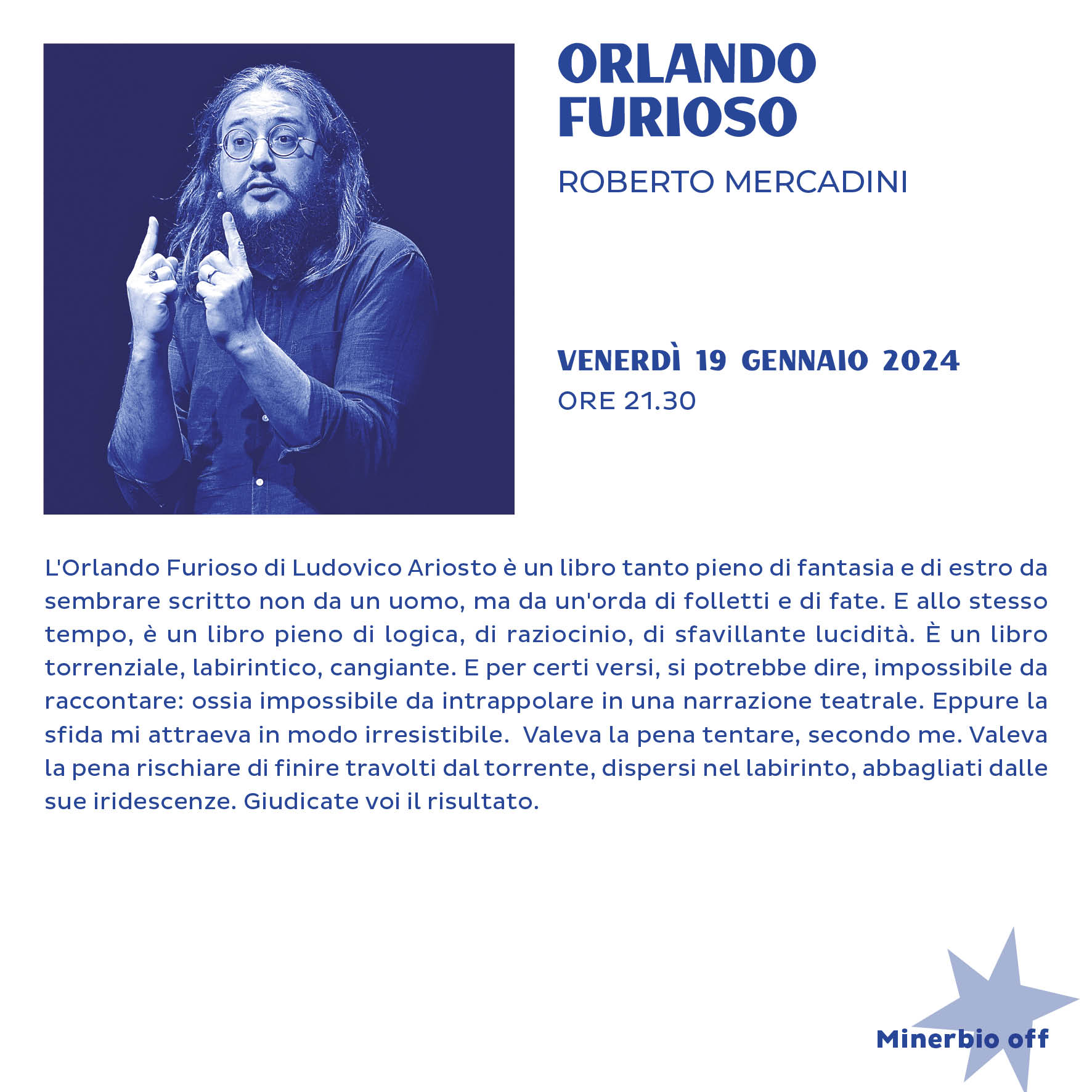 ORLANDO
FURIOSO

ROBERTO MERCADINI

VENERDÌ 19 GENNAIO 2024
ORE 21.30

L'Orlando Furioso di Ludovico Ariosto è un libro tanto pieno di fantasia e di estro da sembrare scritto non da un uomo, ma da un'orda di folletti e di fate. E allo stesso tempo, è un libro pieno di logica, di raziocinio, di sfavillante lucidità. È un libro torrenziale, labirintico, cangiante. E per certi versi, si potrebbe dire, impossibile da raccontare: ossia impossibile da intrappolare in una narrazione teatrale. Eppure la sfida mi attraeva in modo irresistibile. Valeva la pena tentare, secondo me. Valeva la pena rischiare di finire travolti dal torrente, dispersi nel labirinto, abbagliati dalle sue iridescenze. Giudicate voi il risultato.

Minerbio off